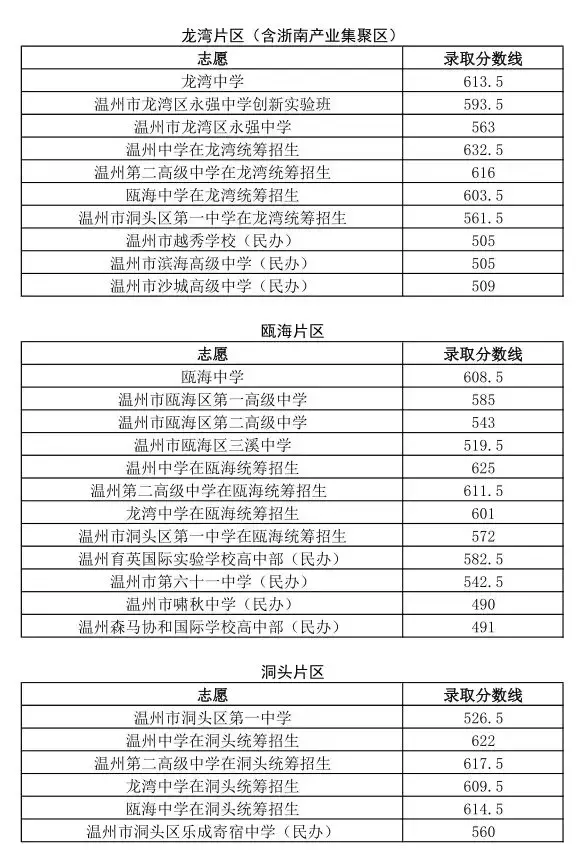 龙湾片区（含浙南产业集聚区）

| 志愿 | 录取分数线 |
|---|---|
| 龙湾中学 | 613.5 |
| 温州市龙湾区永强中学创新实验班 | 593.5 |
| 温州市龙湾区永强中学 | 563 |
| 温州中学在龙湾统筹招生 | 632.5 |
| 温州第二高级中学在龙湾统筹招生 | 616 |
| 瓯海中学在龙湾统筹招生 | 603.5 |
| 温州市洞头区第一中学在龙湾统筹招生 | 561.5 |
| 温州市越秀学校（民办） | 505 |
| 温州市滨海高级中学（民办） | 505 |
| 温州市沙城高级中学（民办） | 509 |

瓯海片区

| 志愿 | 录取分数线 |
|---|---|
| 瓯海中学 | 608.5 |
| 温州市瓯海区第一高级中学 | 585 |
| 温州市瓯海区第二高级中学 | 543 |
| 温州市瓯海区三溪中学 | 519.5 |
| 温州中学在瓯海统筹招生 | 625 |
| 温州第二高级中学在瓯海统筹招生 | 611.5 |
| 龙湾中学在瓯海统筹招生 | 601 |
| 温州市洞头区第一中学在瓯海统筹招生 | 572 |
| 温州育英国际实验学校高中部（民办） | 582.5 |
| 温州市第六十一中学（民办） | 542.5 |
| 温州市啸秋中学（民办） | 490 |
| 温州森马协和国际学校高中部（民办） | 491 |

洞头片区

| 志愿 | 录取分数线 |
|---|---|
| 温州市洞头区第一中学 | 526.5 |
| 温州中学在洞头统筹招生 | 622 |
| 温州第二高级中学在洞头统筹招生 | 617.5 |
| 龙湾中学在洞头统筹招生 | 609.5 |
| 瓯海中学在洞头统筹招生 | 614.5 |
| 温州市洞头区乐成寄宿中学（民办） | 560 |